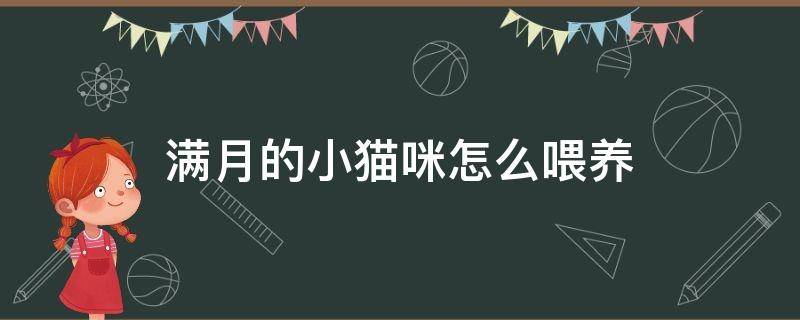 满月的小猫咪怎么喂养